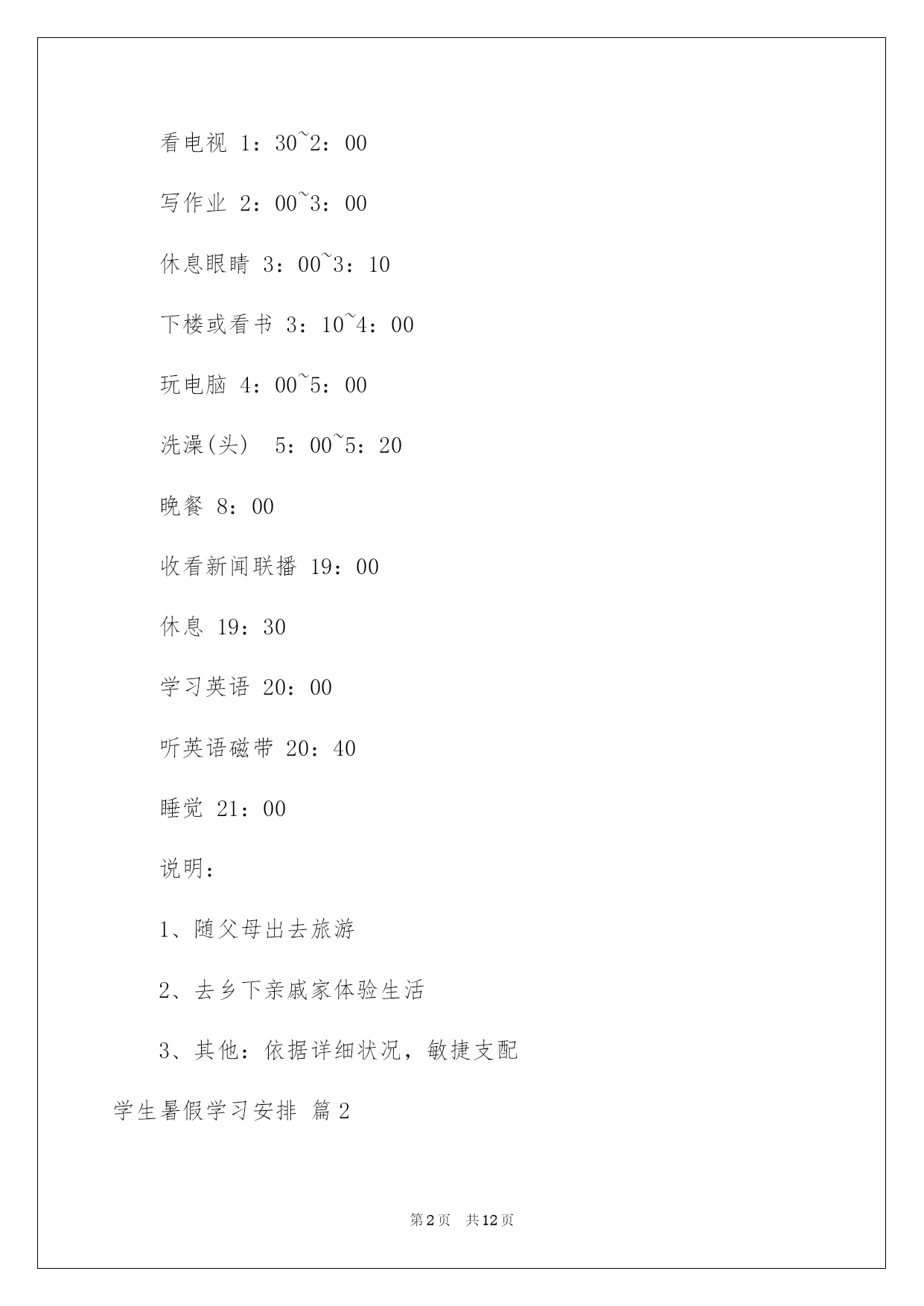 看电视 1：30~2：00

写作业 2：00~3：00

休息眼睛 3：00~3：10

下楼或看书 3：10~4：00

玩电脑 4：00~5：00

洗澡(头) 5：00~5：20

晚餐 8：00

收看新闻联播 19：00

休息 19：30

学习英语 20：00

听英语磁带 20：40

睡觉 21：00

说明：

1、随父母出去旅游

2、去乡下亲戚家体验生活

3、其他：依据详细状况，敏捷支配

学生暑假学习安排 篇2

第2页 共12页